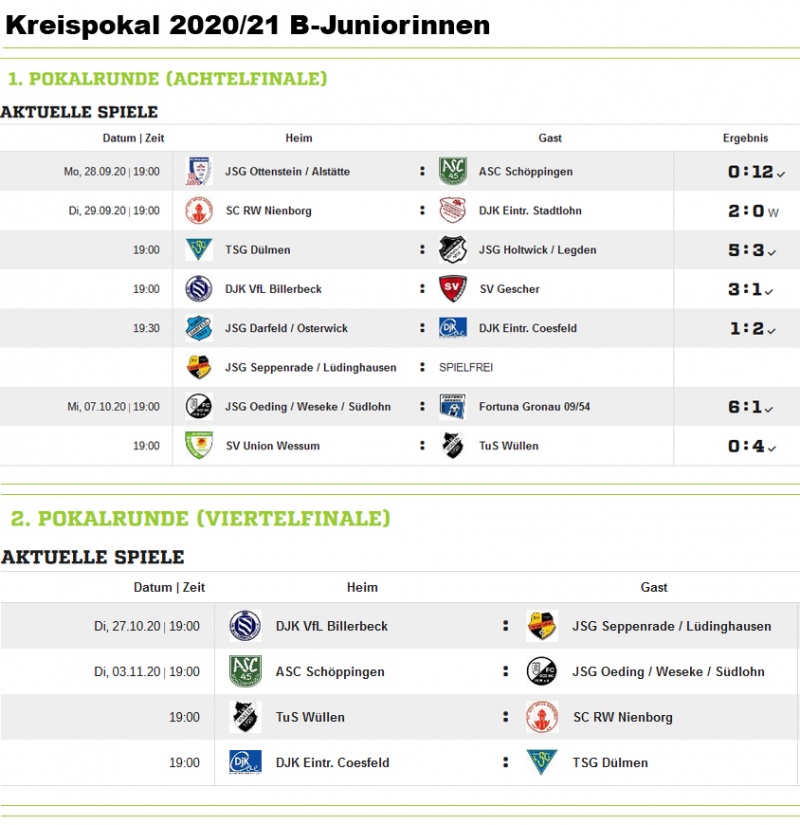 Kreispokal 2020/21 B-Juniorinnen

1. POKALRUNDE (ACHTELFINALE)

AKTUELLE SPIELE

| Datum \| Zeit | Heim | | Gast | Ergebnis |
|---|---|---|---|---|
| Mo, 28.09.20 \| 19:00 | JSG Ottenstein / Alstätte | : | ASC Schöppingen | 0:12 |
| Di, 29.09.20 \| 19:00 | SC RW Nienborg | : | DJK Eintr. Stadtlohn | 2:0 W |
| 19:00 | TSG Dülmen | : | JSG Holtwick / Legden | 5:3 |
| 19:00 | DJK VfL Billerbeck | : | SV Gescher | 3:1 |
| 19:30 | JSG Darfeld / Osterwick | : | DJK Eintr. Coesfeld | 1:2 |
| | JSG Seppenrade / Lüdinghausen | : | SPIELFREI | |
| Mi, 07.10.20 \| 19:00 | JSG Oeding / Weseke / Südlohn | : | Fortuna Gronau 09/54 | 6:1 |
| 19:00 | SV Union Wessum | : | TuS Wüllen | 0:4 |

2. POKALRUNDE (VIERTELFINALE)

AKTUELLE SPIELE

| Datum \| Zeit | Heim | | Gast |
|---|---|---|---|
| Di, 27.10.20 \| 19:00 | DJK VfL Billerbeck | : | JSG Seppenrade / Lüdinghausen |
| Di, 03.11.20 \| 19:00 | ASC Schöppingen | : | JSG Oeding / Weseke / Südlohn |
| 19:00 | TuS Wüllen | : | SC RW Nienborg |
| 19:00 | DJK Eintr. Coesfeld | : | TSG Dülmen |